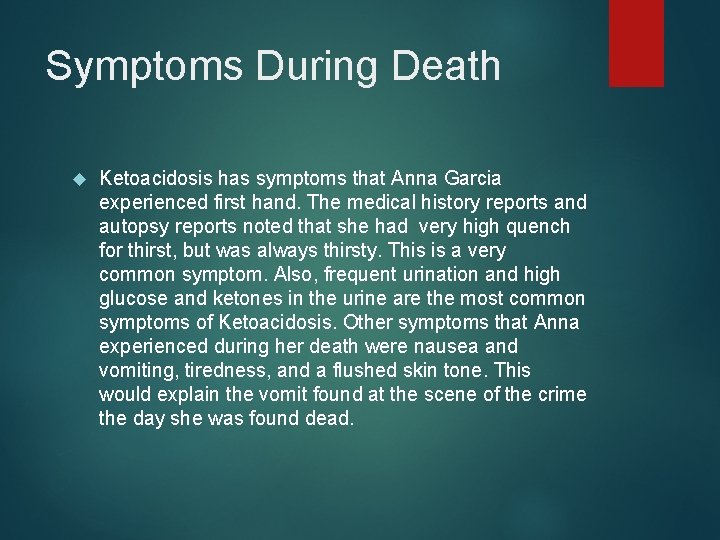 Symptoms During Death

Ketoacidosis has symptoms that Anna Garcia experienced first hand. The medical history reports and autopsy reports noted that she had very high quench for thirst, but was always thirsty. This is a very common symptom. Also, frequent urination and high glucose and ketones in the urine are the most common symptoms of Ketoacidosis. Other symptoms that Anna experienced during her death were nausea and vomiting, tiredness, and a flushed skin tone. This would explain the vomit found at the scene of the crime the day she was found dead.